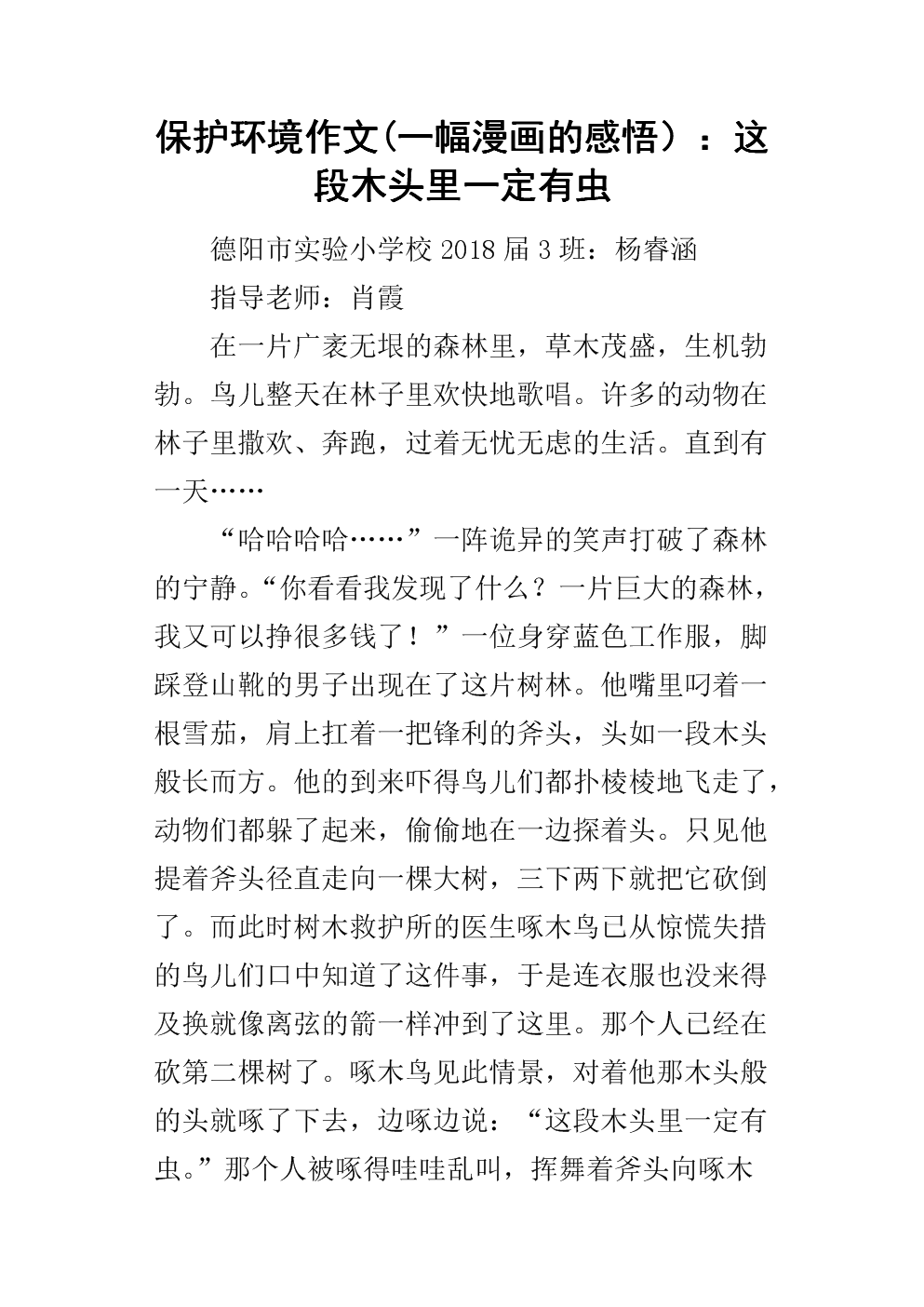 保护环境作文(一幅漫画的感悟）：这段木头里一定有虫

德阳市实验小学校 2018 届 3 班：杨睿涵

指导老师：肖霞

在一片广袤无垠的森林里，草木茂盛，生机勃勃。鸟儿整天在林子里欢快地歌唱。许多的动物在林子里撒欢、奔跑，过着无忧无虑的生活。直到有一天……

“哈哈哈哈……”一阵诡异的笑声打破了森林的宁静。“你看看我发现了什么？一片巨大的森林，我又可以挣很多钱了！”一位身穿蓝色工作服，脚踩登山靴的男子出现在了这片树林。他嘴里叼着一根雪茄，肩上扛着一把锋利的斧头，头如一段木头般长而方。他的到来吓得鸟儿们都扑棱棱地飞走了，动物们都躲了起来，偷偷地在一边探着头。只见他提着斧头径直走向一棵大树，三下两下就把它砍倒了。而此时树木救护所的医生啄木鸟已从惊慌失措的鸟儿们口中知道了这件事，于是连衣服也没来得及换就像离弦的箭一样冲到了这里。那个人已经在砍第二棵树了。啄木鸟见此情景，对着他那木头般的头就啄了下去，边啄边说：“这段木头里一定有虫。”那个人被啄得哇哇乱叫，挥舞着斧头向啄木